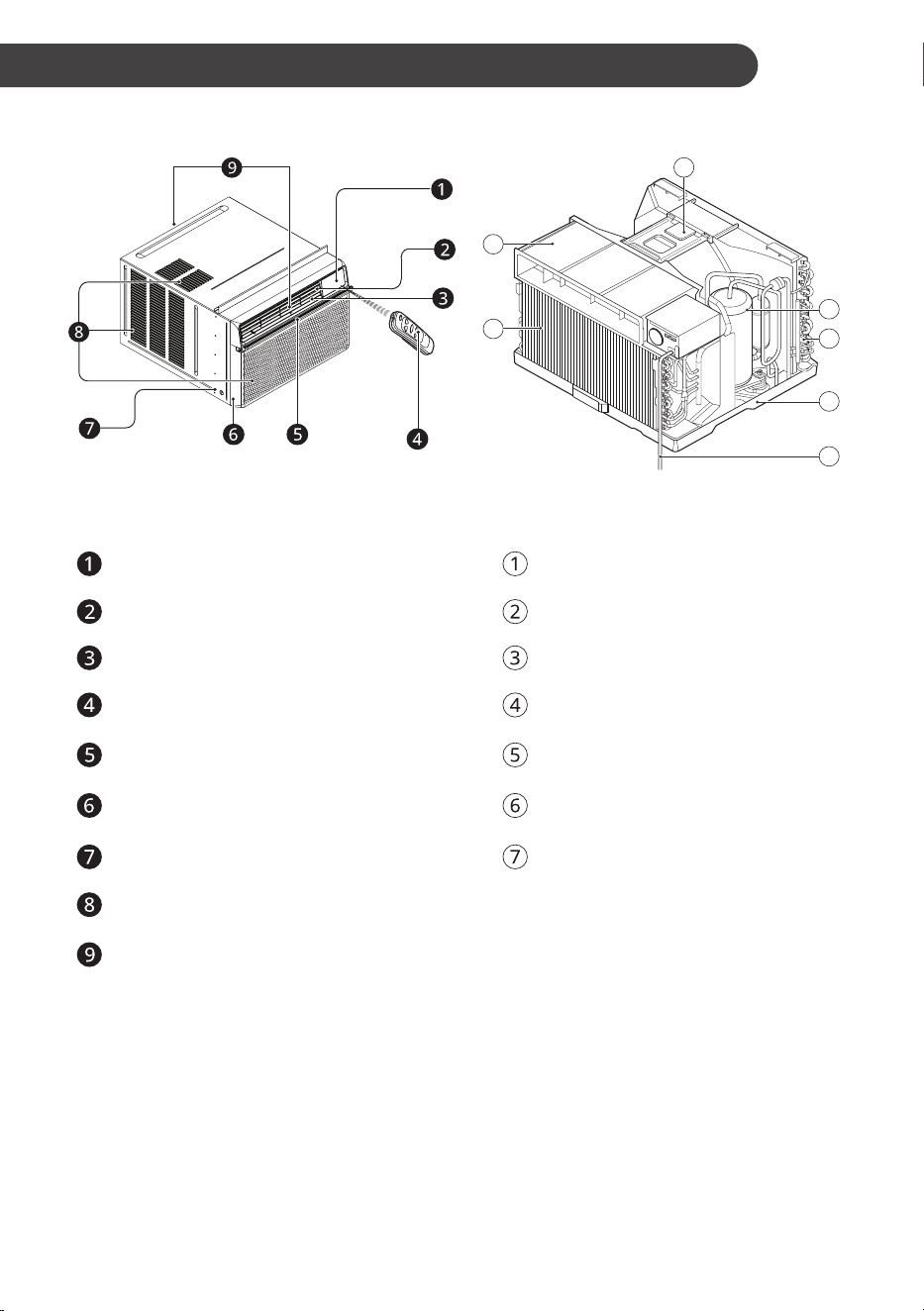 9
1
2
3
8
7
6
5
4

1
2
3
4
5
6
7
8
9

1
2
3
4
5
6
7